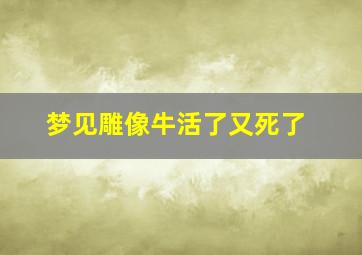 梦见雕像牛活了又死了